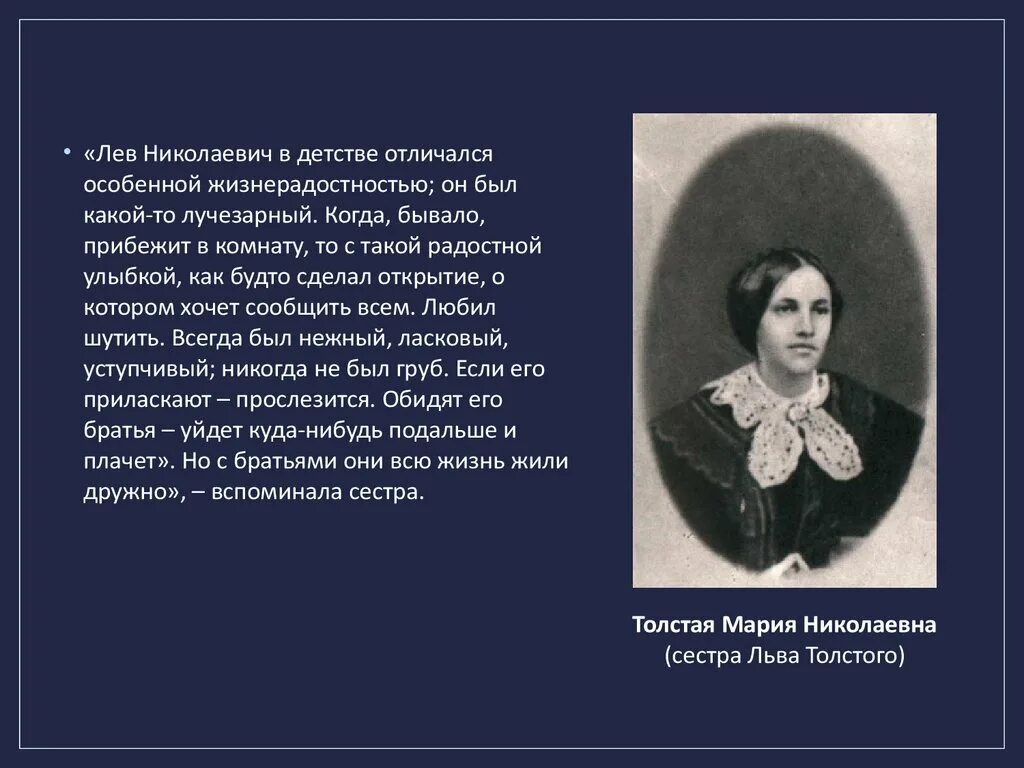 • «Лев Николаевич в детстве отличался особенной жизнерадостностью; он был какой-то лучезарный. Когда, бывало, прибежит в комнату, то с такой радостной улыбкой, как будто сделал открытие, о котором хочет сообщить всем. Любил шутить. Всегда был нежный, ласковый, уступчивый; никогда не был груб. Если его приласкают – прослезится. Обидят его братья – уйдет куда-нибудь подальше и плачет». Но с братьями они всю жизнь жили дружно», – вспоминала сестра.

Толстая Мария Николаевна
(сестра Льва Толстого)